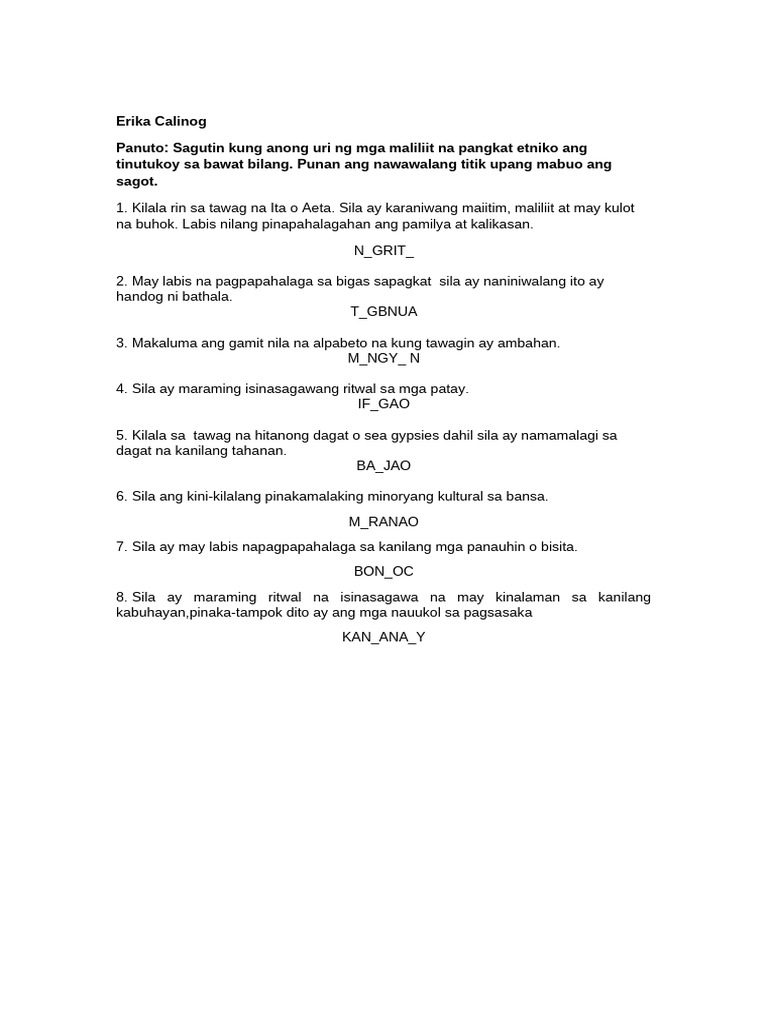 Erika Calinog

Panuto: Sagutin kung anong uri ng mga maliliit na pangkat etniko ang tinutukoy sa bawat bilang. Punan ang nawawalang titik upang mabuo ang sagot.

1. Kilala rin sa tawag na Ita o Aeta. Sila ay karaniwang maiitim, maliliit at may kulot na buhok. Labis nilang pinapahalagahan ang pamilya at kalikasan.

N_GRIT_

2. May labis na pagpapahalaga sa bigas sapagkat sila ay naniniwalang ito ay handog ni bathala.
T_GBNUA

3. Makaluma ang gamit nila na alpabeto na kung tawagin ay ambahan.
M_NGY_ N

4. Sila ay maraming isinasagawang ritwal sa mga patay.
IF_GAO

5. Kilala sa tawag na hitanong dagat o sea gypsies dahil sila ay namamalagi sa dagat na kanilang tahanan.
BA_JAO

6. Sila ang kini-kilalang pinakamalaking minoryang kultural sa bansa.

M_RANAO

7. Sila ay may labis napagpapahalaga sa kanilang mga panauhin o bisita.

BON_OC

8. Sila ay maraming ritwal na isinasagawa na may kinalaman sa kanilang kabuhayan,pinaka-tampok dito ay ang mga nauukol sa pagsasaka

KAN_ANA_Y